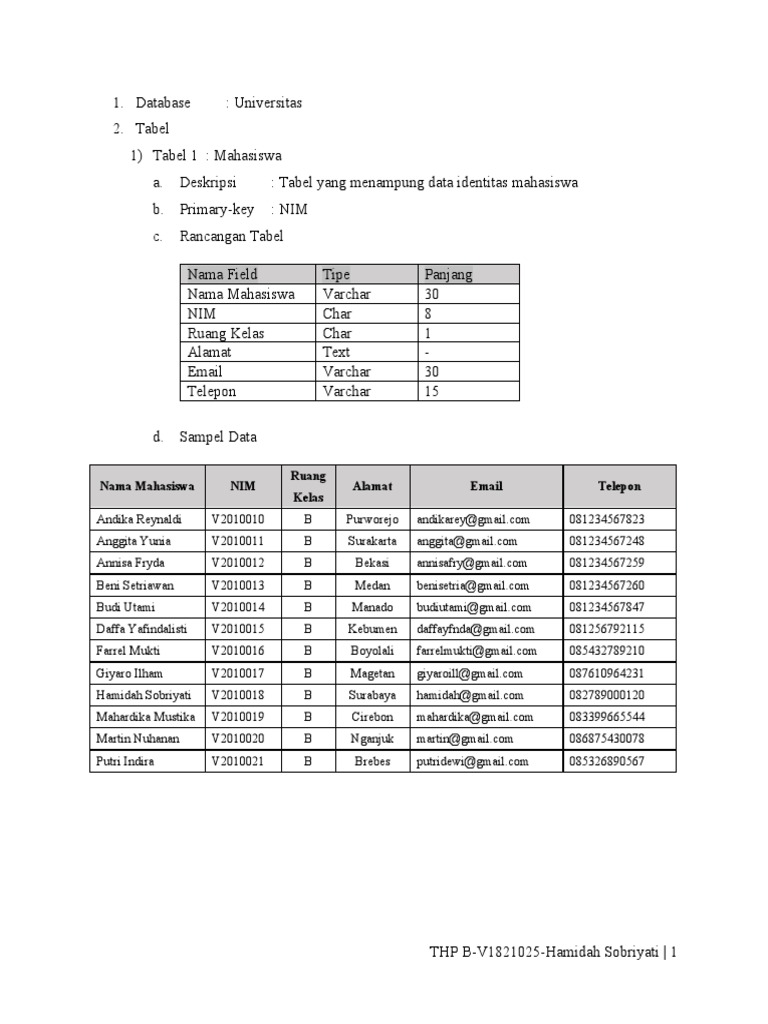 1. Database : Universitas

2. Tabel

1) Tabel 1 : Mahasiswa

a. Deskripsi : Tabel yang menampung data identitas mahasiswa

b. Primary-key : NIM

c. Rancangan Tabel

| Nama Field | Tipe | Panjang |
|---|---|---|
| Nama Mahasiswa | Varchar | 30 |
| NIM | Char | 8 |
| Ruang Kelas | Char | 1 |
| Alamat | Text | - |
| Email | Varchar | 30 |
| Telepon | Varchar | 15 |

d. Sampel Data

| Nama Mahasiswa | NIM | Ruang Kelas | Alamat | Email | Telepon |
|---|---|---|---|---|---|
| Andika Reynaldi | V2010010 | B | Purworejo | andikarey@gmail.com | 081234567823 |
| Anggita Yunia | V2010011 | B | Surakarta | anggita@gmail.com | 081234567248 |
| Annisa Fryda | V2010012 | B | Bekasi | annisafry@gmail.com | 081234567259 |
| Beni Setriawan | V2010013 | B | Medan | benisetria@gmail.com | 081234567260 |
| Budi Utami | V2010014 | B | Manado | budiutami@gmail.com | 081234567847 |
| Daffa Yafindalisti | V2010015 | B | Kebumen | daffayfnda@gmail.com | 081256792115 |
| Farrel Mukti | V2010016 | B | Boyolali | farrelmukti@gmail.com | 085432789210 |
| Giyaro Ilham | V2010017 | B | Magetan | giyaroill@gmail.com | 087610964231 |
| Hamidah Sobriyati | V2010018 | B | Surabaya | hamidah@gmail.com | 082789000120 |
| Mahardika Mustika | V2010019 | B | Cirebon | mahardika@gmail.com | 083399665544 |
| Martin Nuhanan | V2010020 | B | Nganjuk | martin@gmail.com | 086875430078 |
| Putri Indira | V2010021 | B | Brebes | putridewi@gmail.com | 085326890567 |

THP B-V1821025-Hamidah Sobriyati | 1